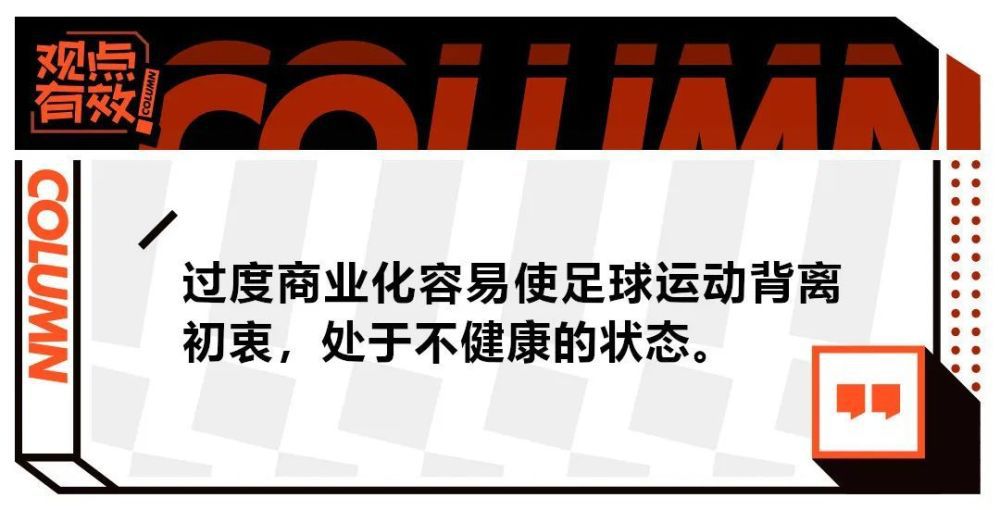 观点有效
COLUMN
COLUMN
COLUMN

过度商业化容易使足球运动背离初衷，处于不健康的状态。